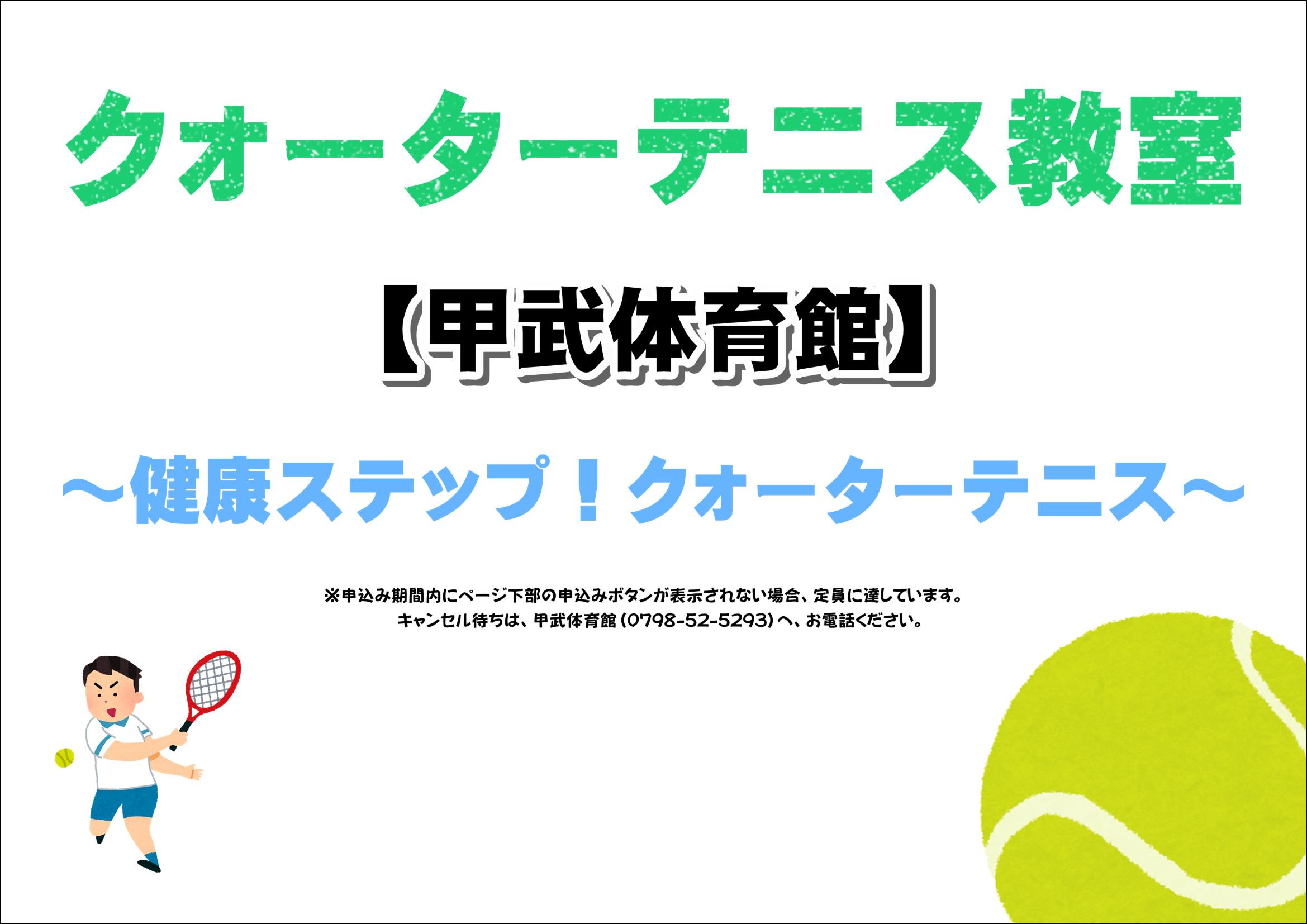 クォーターテニス教室

【甲武体育館】

～健康ステップ！クォーターテニス～

※申込み期間内にページ下部の申込みボタンが表示されない場合、定員に達しています。
キャンセル待ちは、甲武体育館（0798-52-5293）へ、お電話ください。